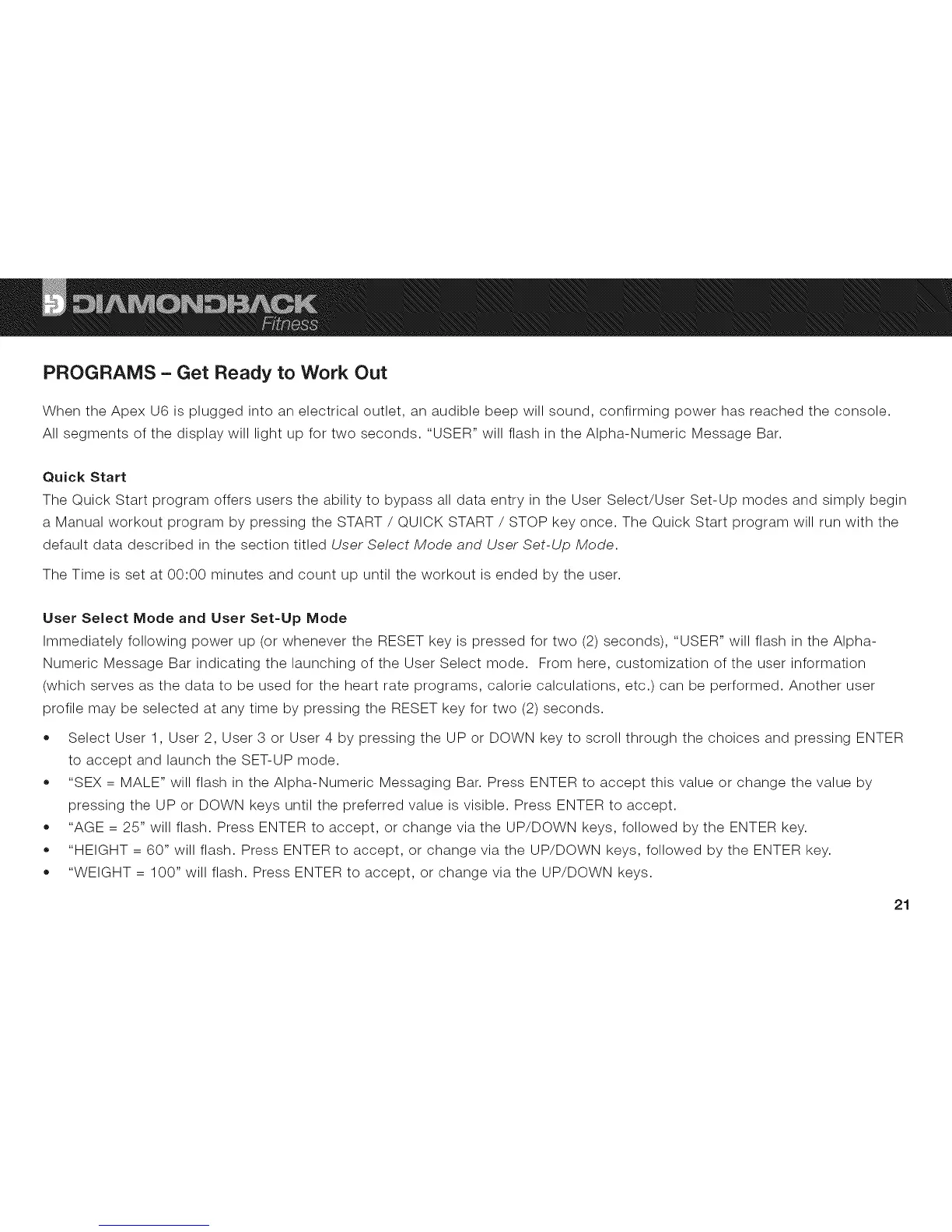 DIAMONDBACK
Fitness

PROGRAMS – Get Ready to Work Out

When the Apex U6 is plugged into an electrical outlet, an audible beep will sound, confirming power has reached the console. All segments of the display will light up for two seconds. "USER" will flash in the Alpha-Numeric Message Bar.

Quick Start
The Quick Start program offers users the ability to bypass all data entry in the User Select/User Set-Up modes and simply begin a Manual workout program by pressing the START / QUICK START / STOP key once. The Quick Start program will run with the default data described in the section titled User Select Mode and User Set-Up Mode.

The Time is set at 00:00 minutes and count up until the workout is ended by the user.

User Select Mode and User Set-Up Mode
Immediately following power up (or whenever the RESET key is pressed for two (2) seconds), "USER" will flash in the Alpha-Numeric Message Bar indicating the launching of the User Select mode. From here, customization of the user information (which serves as the data to be used for the heart rate programs, calorie calculations, etc.) can be performed. Another user profile may be selected at any time by pressing the RESET key for two (2) seconds.

• Select User 1, User 2, User 3 or User 4 by pressing the UP or DOWN key to scroll through the choices and pressing ENTER to accept and launch the SET-UP mode.
• "SEX = MALE" will flash in the Alpha-Numeric Messaging Bar. Press ENTER to accept this value or change the value by pressing the UP or DOWN keys until the preferred value is visible. Press ENTER to accept.
• "AGE = 25" will flash. Press ENTER to accept, or change via the UP/DOWN keys, followed by the ENTER key.
• "HEIGHT = 60" will flash. Press ENTER to accept, or change via the UP/DOWN keys, followed by the ENTER key.
• "WEIGHT = 100" will flash. Press ENTER to accept, or change via the UP/DOWN keys.

21